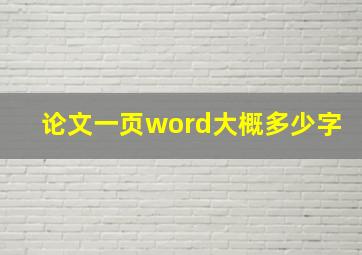 论文一页word大概多少字